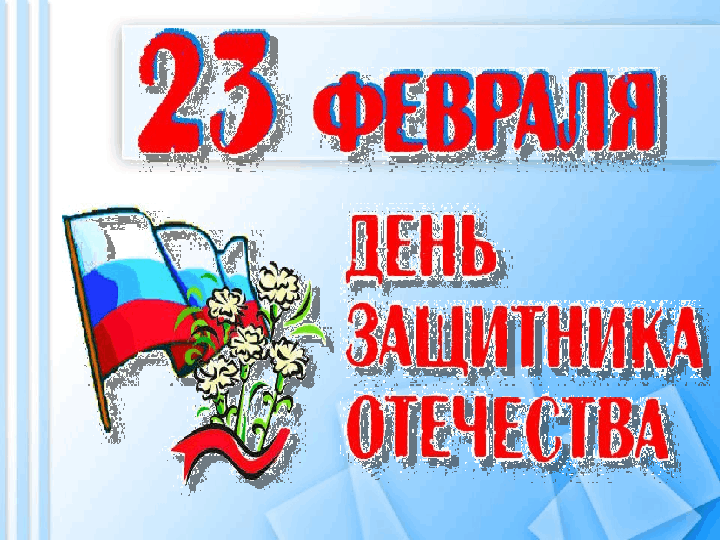 23 ФЕВРАЛЯ

ДЕНЬ ЗАЩИТНИКА ОТЕЧЕСТВА